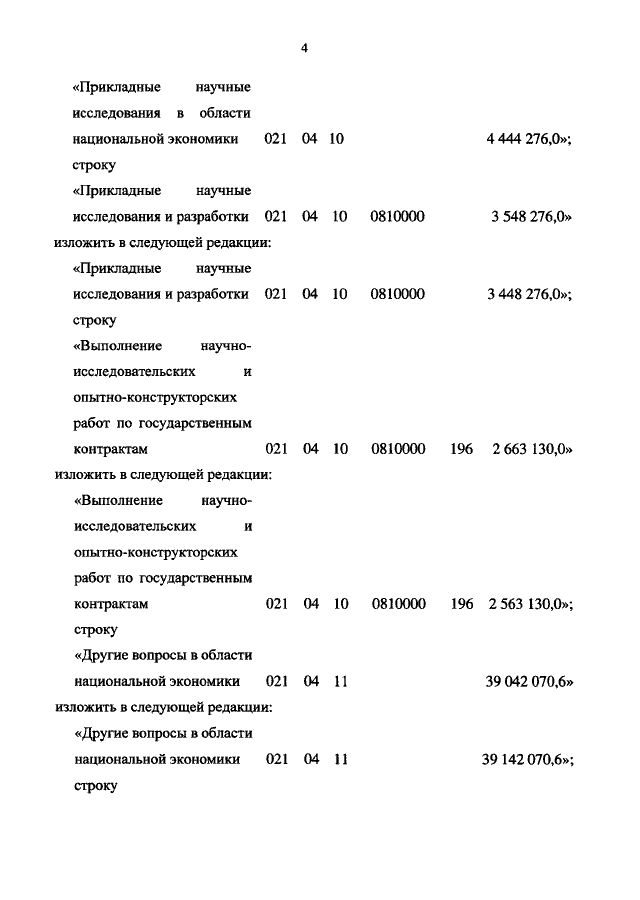 4

«Прикладные научные исследования в области национальной экономики 021 04 10 4 444 276,0»;

строку

«Прикладные научные исследования и разработки 021 04 10 0810000 3 548 276,0»

изложить в следующей редакции:

«Прикладные научные исследования и разработки 021 04 10 0810000 3 448 276,0»;

строку

«Выполнение научно-исследовательских и опытно-конструкторских работ по государственным контрактам 021 04 10 0810000 196 2 663 130,0»

изложить в следующей редакции:

«Выполнение научно-исследовательских и опытно-конструкторских работ по государственным контрактам 021 04 10 0810000 196 2 563 130,0»;

строку

«Другие вопросы в области национальной экономики 021 04 11 39 042 070,6»

изложить в следующей редакции:

«Другие вопросы в области национальной экономики 021 04 11 39 142 070,6»;

строку